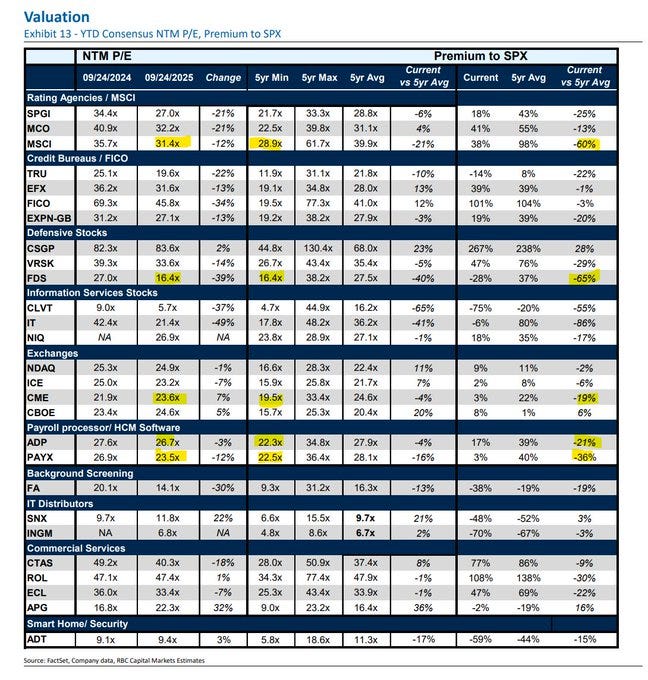 Valuation
Exhibit 13 - YTD Consensus NTM P/E, Premium to SPX

| | NTM P/E | | | | | | | Premium to SPX | | |
|---|---|---|---|---|---|---|---|---|---|---|
| | 09/24/2024 | 09/24/2025 | Change | 5yr Min | 5yr Max | 5yr Avg | Current vs 5yr Avg | Current | 5yr Avg | Current vs 5yr Avg |
| Rating Agencies / MSCI | | | | | | | | | | |
| SPGI | 34.4x | 27.0x | -21% | 21.7x | 33.3x | 28.8x | -6% | 18% | 43% | -25% |
| MCO | 40.9x | 32.2x | -21% | 22.5x | 39.8x | 31.1x | 4% | 41% | 55% | -13% |
| MSCI | 35.7x | 31.4x | -12% | 28.9x | 61.7x | 39.9x | -21% | 38% | 98% | -60% |
| Credit Bureaus / FICO | | | | | | | | | | |
| TRU | 25.1x | 19.6x | -22% | 11.9x | 31.1x | 21.8x | -10% | -14% | 8% | -22% |
| EFX | 36.2x | 31.6x | -13% | 19.1x | 34.8x | 28.0x | 13% | 39% | 39% | -1% |
| FICO | 69.3x | 45.8x | -34% | 19.5x | 77.3x | 41.0x | 12% | 101% | 104% | -3% |
| EXPN-GB | 31.2x | 27.1x | -13% | 19.2x | 38.2x | 27.9x | -3% | 19% | 39% | -20% |
| Defensive Stocks | | | | | | | | | | |
| CSGP | 82.3x | 83.6x | 2% | 44.8x | 130.4x | 68.0x | 23% | 267% | 238% | 28% |
| VRSK | 39.3x | 33.6x | -14% | 26.7x | 43.4x | 35.4x | -5% | 47% | 76% | -29% |
| FDS | 27.0x | 16.4x | -39% | 16.4x | 38.2x | 27.5x | -40% | -28% | 37% | -65% |
| Information Services Stocks | | | | | | | | | | |
| CLVT | 9.0x | 5.7x | -37% | 4.7x | 44.9x | 16.2x | -65% | -75% | -20% | -55% |
| IT | 42.4x | 21.4x | -49% | 17.8x | 48.2x | 36.2x | -41% | -6% | 80% | -86% |
| NIQ | NA | 26.9x | NA | 23.8x | 28.9x | 27.1x | -1% | 18% | 35% | -17% |
| Exchanges | | | | | | | | | | |
| NDAQ | 25.3x | 24.9x | -1% | 16.6x | 28.3x | 22.4x | 11% | 9% | 11% | -2% |
| ICE | 25.0x | 23.2x | -7% | 15.9x | 25.8x | 21.7x | 7% | 2% | 8% | -6% |
| CME | 21.9x | 23.6x | 7% | 19.5x | 33.4x | 24.6x | -4% | 3% | 22% | -19% |
| CBOE | 23.4x | 24.6x | 5% | 15.7x | 25.3x | 20.4x | 20% | 8% | 1% | 6% |
| Payroll processor/ HCM Software | | | | | | | | | | |
| ADP | 27.6x | 26.7x | -3% | 22.3x | 34.8x | 27.9x | -4% | 17% | 39% | -21% |
| PAYX | 26.9x | 23.5x | -12% | 22.5x | 36.4x | 28.1x | -16% | 3% | 40% | -36% |
| Background Screening | | | | | | | | | | |
| FA | 20.1x | 14.1x | -30% | 9.3x | 31.2x | 16.3x | -13% | -38% | -19% | -19% |
| IT Distributors | | | | | | | | | | |
| SNX | 9.7x | 11.8x | 22% | 6.6x | 15.5x | 9.7x | 21% | -48% | -52% | 3% |
| INGM | NA | 6.8x | NA | 4.8x | 8.6x | 6.7x | 2% | -70% | -67% | -3% |
| Commercial Services | | | | | | | | | | |
| CTAS | 49.2x | 40.3x | -18% | 28.0x | 50.9x | 37.4x | 8% | 77% | 86% | -9% |
| ROL | 47.1x | 47.4x | 1% | 34.3x | 77.4x | 47.9x | -1% | 108% | 138% | -30% |
| ECL | 36.0x | 33.4x | -7% | 25.3x | 43.4x | 33.9x | -1% | 47% | 69% | -22% |
| APG | 16.8x | 22.3x | 32% | 9.0x | 23.2x | 16.4x | 36% | -2% | -19% | 16% |
| Smart Home/ Security | | | | | | | | | | |
| ADT | 9.1x | 9.4x | 3% | 5.8x | 18.6x | 11.3x | -17% | -59% | -44% | -15% |

Source: FactSet, Company data, RBC Capital Markets Estimates